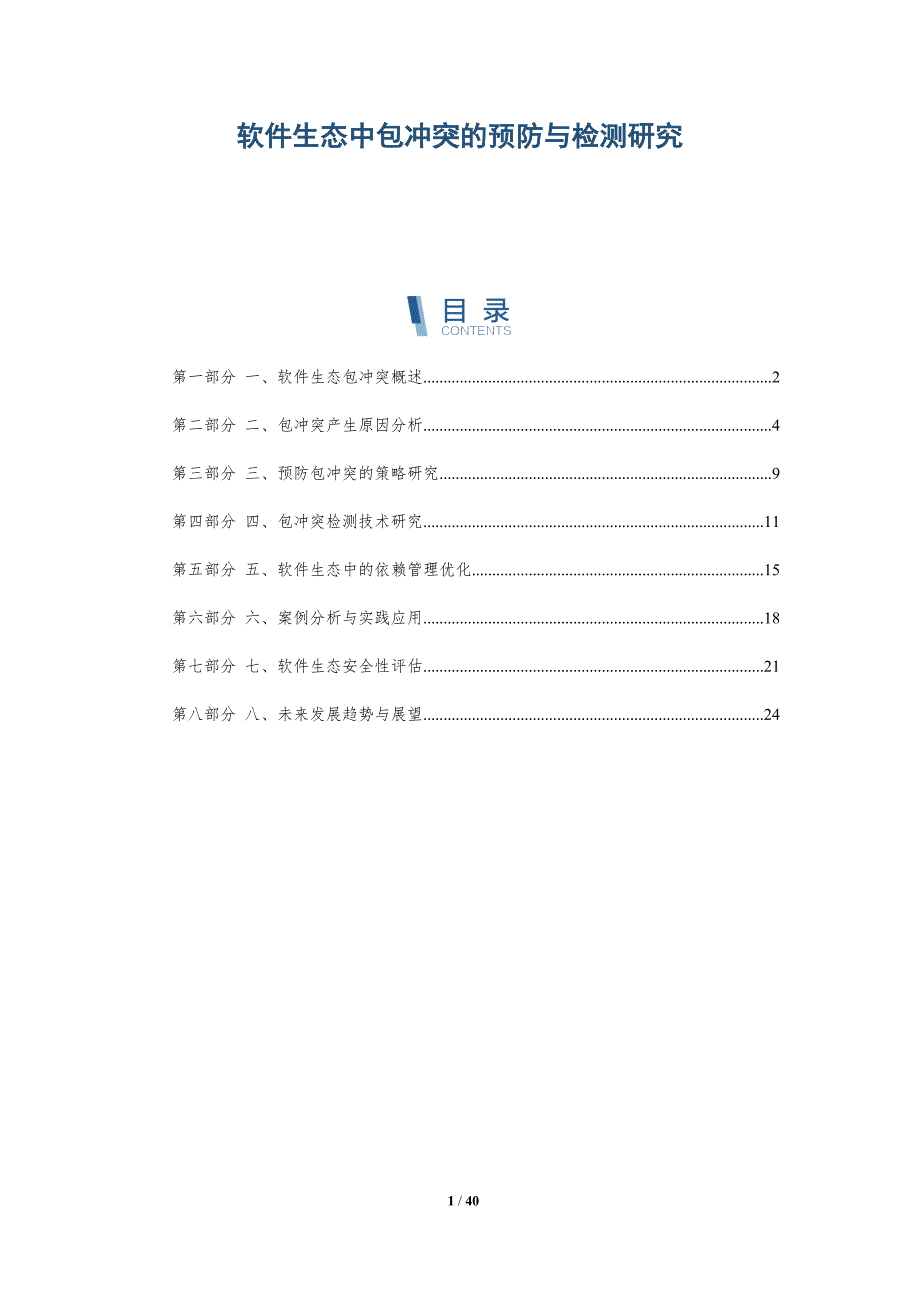 软件生态中包冲突的预防与检测研究

目录
CONTENTS

第一部分 一、软件生态包冲突概述 2

第二部分 二、包冲突产生原因分析 4

第三部分 三、预防包冲突的策略研究 9

第四部分 四、包冲突检测技术研究 11

第五部分 五、软件生态中的依赖管理优化 15

第六部分 六、案例分析与实践应用 18

第七部分 七、软件生态安全性评估 21

第八部分 八、未来发展趋势与展望 24

1 / 40